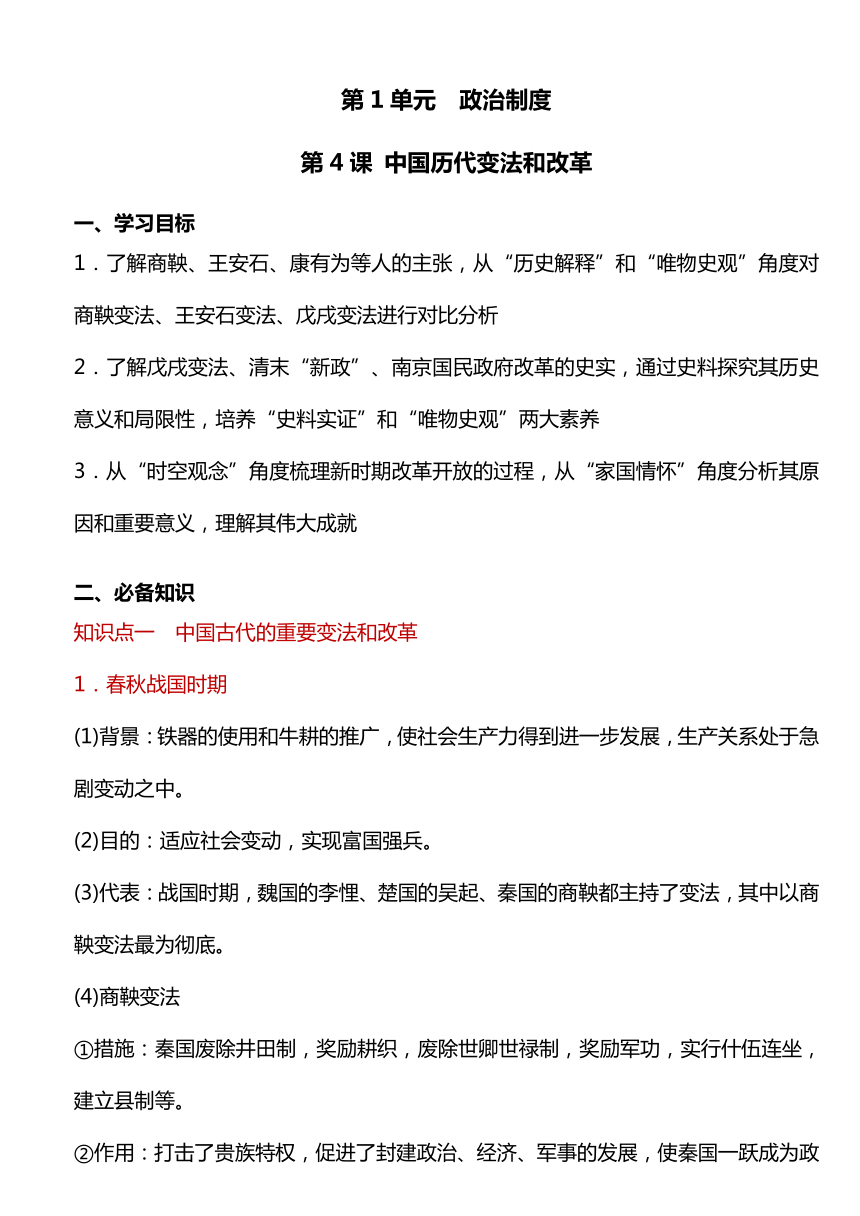 第 1 单元　政治制度

第 4 课 中国历代变法和改革

一、学习目标

1．了解商鞅、王安石、康有为等人的主张，从“历史解释”和“唯物史观”角度对商鞅变法、王安石变法、戊戌变法进行对比分析

2．了解戊戌变法、清末“新政”、南京国民政府改革的史实，通过史料探究其历史意义和局限性，培养“史料实证”和“唯物史观”两大素养

3．从“时空观念”角度梳理新时期改革开放的过程，从“家国情怀”角度分析其原因和重要意义，理解其伟大成就

二、必备知识

知识点一　中国古代的重要变法和改革

1．春秋战国时期

(1)背景：铁器的使用和牛耕的推广，使社会生产力得到进一步发展，生产关系处于急剧变动之中。

(2)目的：适应社会变动，实现富国强兵。

(3)代表：战国时期，魏国的李悝、楚国的吴起、秦国的商鞅都主持了变法，其中以商鞅变法最为彻底。

(4)商鞅变法

①措施：秦国废除井田制，奖励耕织，废除世卿世禄制，奖励军功，实行什伍连坐，建立县制等。

②作用：打击了贵族特权，促进了封建政治、经济、军事的发展，使秦国一跃成为政